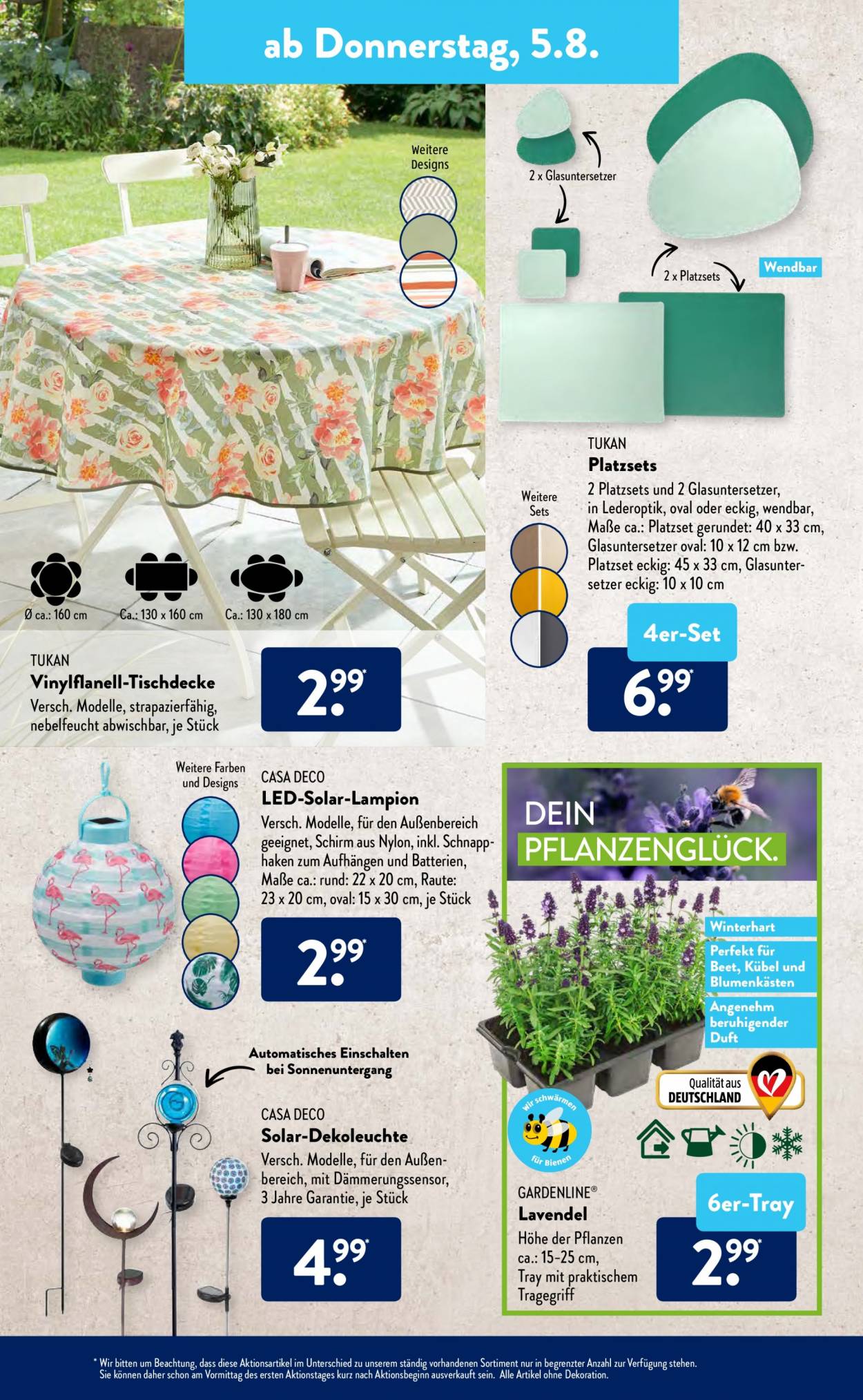 ab Donnerstag, 5.8.

Weitere Designs

Ø ca.: 160 cm
Ca.: 130 x 160 cm
Ca.: 130 x 180 cm

TUKAN
Vinylflanell-Tischdecke
Versch. Modelle, strapazierfähig, nebelfeucht abwischbar, je Stück

2.99*

2 x Glasuntersetzer

2 x Platzsets

Wendbar

Weitere Sets

TUKAN
Platzsets
2 Platzsets und 2 Glasuntersetzer, in Lederoptik, oval oder eckig, wendbar, Maße ca.: Platzset gerundet: 40 x 33 cm, Glasuntersetzer oval: 10 x 12 cm bzw. Platzset eckig: 45 x 33 cm, Glasuntersetzer eckig: 10 x 10 cm

4er-Set
6.99*

Weitere Farben und Designs

CASA DECO
LED-Solar-Lampion
Versch. Modelle, für den Außenbereich geeignet, Schirm aus Nylon, inkl. Schnapphaken zum Aufhängen und Batterien, Maße ca.: rund: 22 x 20 cm, Raute: 23 x 20 cm, oval: 15 x 30 cm, je Stück

2.99*

Automatisches Einschalten bei Sonnenuntergang

CASA DECO
Solar-Dekoleuchte
Versch. Modelle, für den Außenbereich, mit Dämmerungssensor, 3 Jahre Garantie, je Stück

4.99*

DEIN PFLANZENGLÜCK.

Winterhart
Perfekt für Beet, Kübel und Blumenkästen
Angenehm beruhigender Duft

Qualität aus DEUTSCHLAND

Wir schwärmen für Bienen

GARDENLINE®
Lavendel
Höhe der Pflanzen ca.: 15-25 cm, Tray mit praktischem Tragegriff

6er-Tray
2.99*

* Wir bitten um Beachtung, dass diese Aktionsartikel im Unterschied zu unserem ständig vorhandenen Sortiment nur in begrenzter Anzahl zur Verfügung stehen. Sie können daher schon am Vormittag des ersten Aktionstages kurz nach Aktionsbeginn ausverkauft sein. Alle Artikel ohne Dekoration.